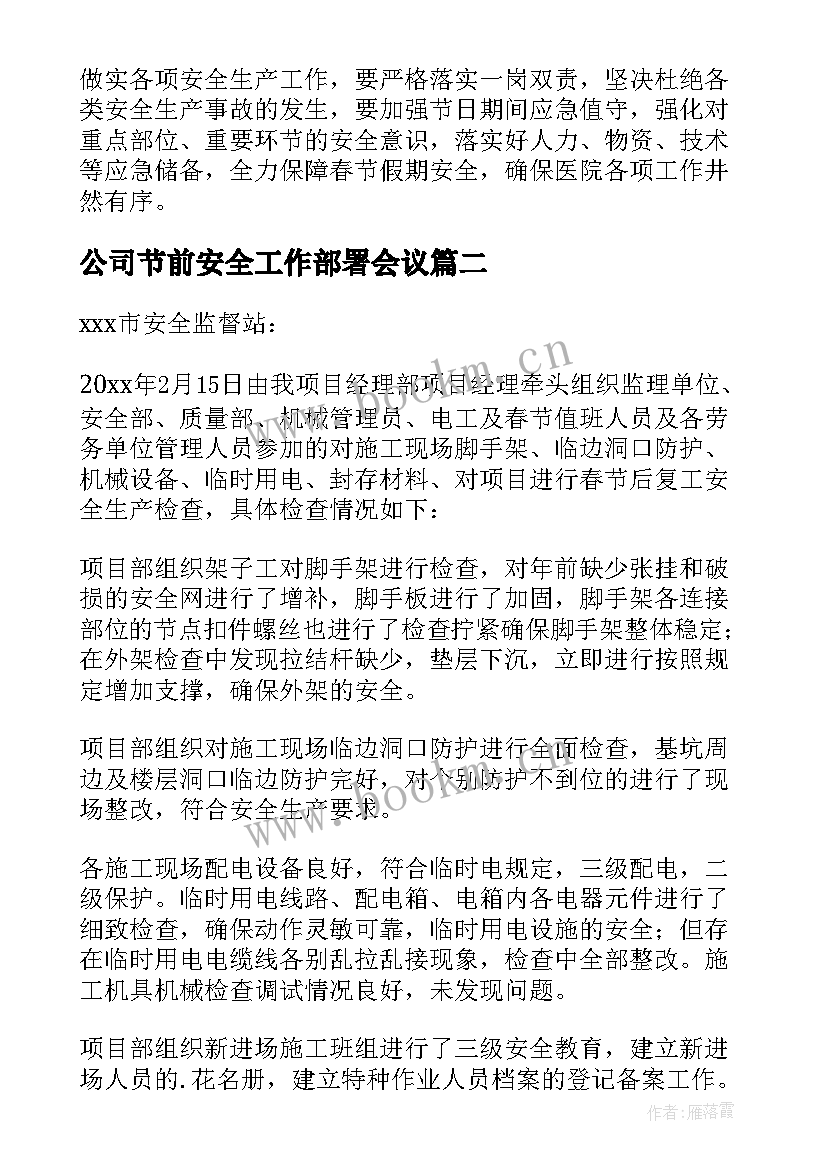 做实各项安全生产工作，要严格落实一岗双责，坚决杜绝各类安全生产事故的发生，要加强节日期间应急值守，强化对重点部位、重要环节的安全意识，落实好人力、物资、技术等应急储备，全力保障春节假期安全，确保医院各项工作井然有序。

公司节前安全工作部署会议篇二

xxx市安全监督站：

20xx年2月15日由我项目经理部项目经理牵头组织监理单位、安全部、质量部、机械管理员、电工及春节值班人员及各劳务单位管理人员参加的对施工现场脚手架、临边洞口防护、机械设备、临时用电、封存材料、对项目进行春节后复工安全生产检查，具体检查情况如下：

项目部组织架子工对脚手架进行检查，对年前缺少张挂和破损的安全网进行了增补，脚手板进行了加固，脚手架各连接部位的节点扣件螺丝也进行了检查拧紧确保脚手架整体稳定；在外架检查中发现拉结杆缺少，垫层下沉，立即进行按照规定增加支撑，确保外架的安全。

项目部组织对施工现场临边洞口防护进行全面检查，基坑周边及楼层洞口临边防护完好，对个别防护不到位的进行了现场整改，符合安全生产要求。

各施工现场配电设备良好，符合临时电规定，三级配电，二级保护。临时用电线路、配电箱、电箱内各电器元件进行了细致检查，确保动作灵敏可靠，临时用电设施的安全；但存在临时用电电缆线各别乱拉乱接现象，检查中全部整改。施工机具机械检查调试情况良好，未发现问题。

项目部组织新进场施工班组进行了三级安全教育，建立新进场人员的.花名册，建立特种作业人员档案的登记备案工作。

www.bookm.cn

www.bookm.cn

作者：雁落霞